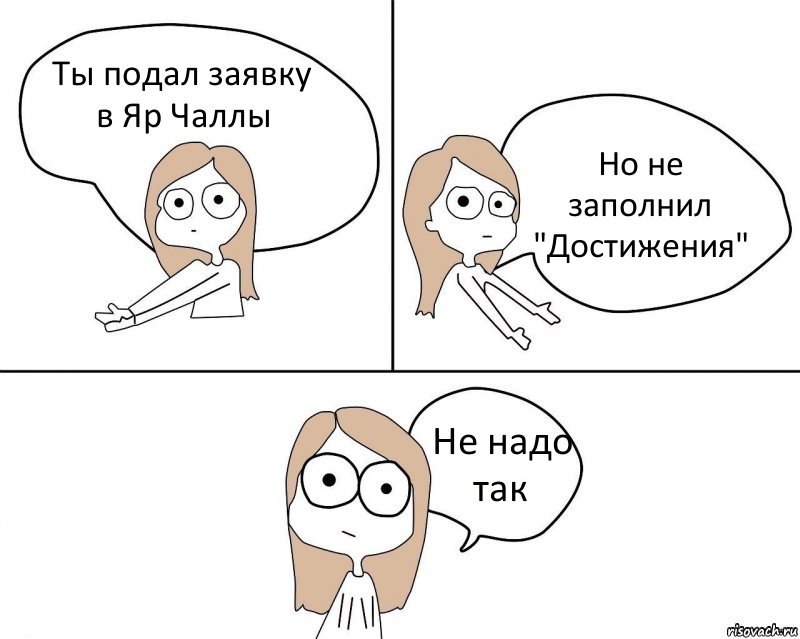 Ты подал заявку в Яр Чаллы

Но не заполнил "Достижения"

Не надо так

risovach.ru